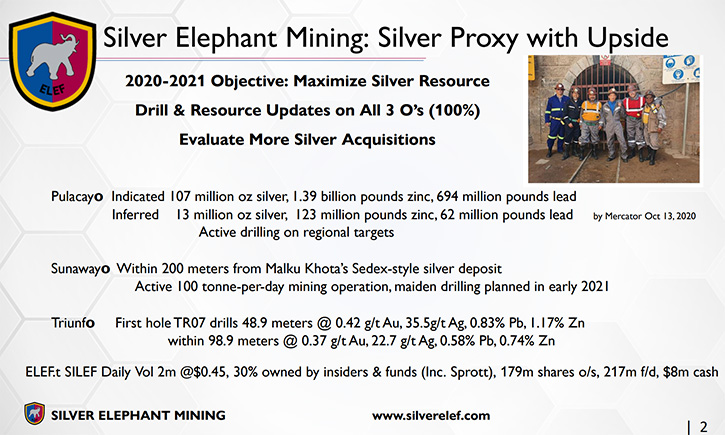 ELEF

Silver Elephant Mining: Silver Proxy with Upside

2020-2021 Objective: Maximize Silver Resource

Drill & Resource Updates on All 3 O's (100%)

Evaluate More Silver Acquisitions

Pulacayo Indicated 107 million oz silver, 1.39 billion pounds zinc, 694 million pounds lead
Inferred 13 million oz silver, 123 million pounds zinc, 62 million pounds lead by Mercator Oct 13, 2020
Active drilling on regional targets

Sunawayo Within 200 meters from Malku Khota's Sedex-style silver deposit
Active 100 tonne-per-day mining operation, maiden drilling planned in early 2021

Triunfo First hole TR07 drills 48.9 meters @ 0.42 g/t Au, 35.5g/t Ag, 0.83% Pb, 1.17% Zn
within 98.9 meters @ 0.37 g/t Au, 22.7 g/t Ag, 0.58% Pb, 0.74% Zn

ELEF.t SILEF Daily Vol 2m @$0.45, 30% owned by insiders & funds (Inc. Sprott), 179m shares o/s, 217m f/d, $8m cash

SILVER ELEPHANT MINING

www.silverelef.com

| 2